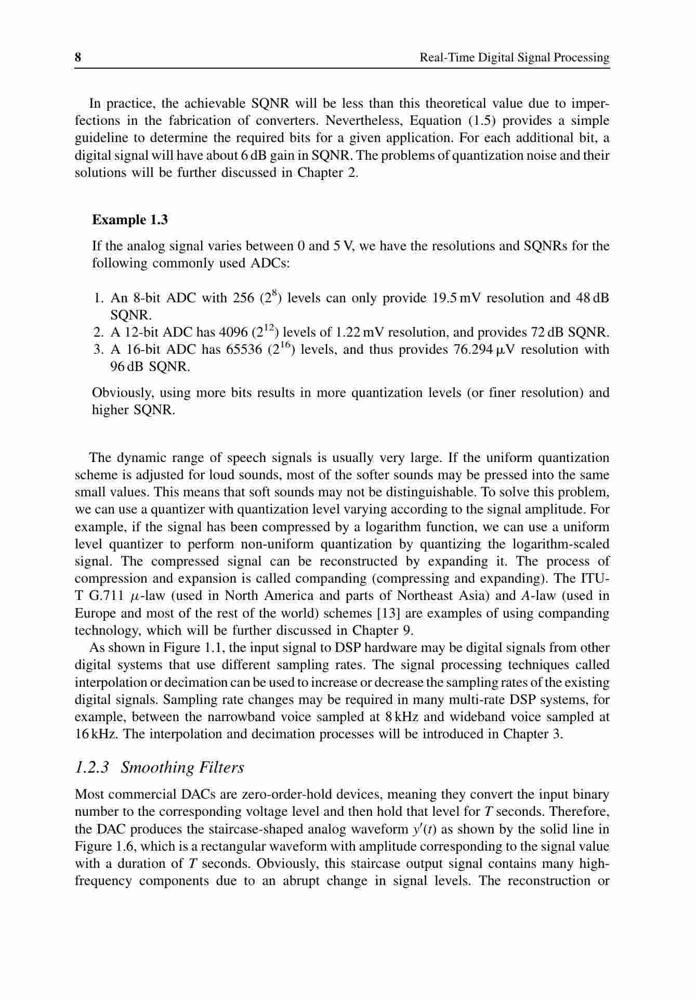 8 Real-Time Digital Signal Processing

In practice, the achievable SQNR will be less than this theoretical value due to imperfections in the fabrication of converters. Nevertheless, Equation (1.5) provides a simple guideline to determine the required bits for a given application. For each additional bit, a digital signal will have about 6 dB gain in SQNR. The problems of quantization noise and their solutions will be further discussed in Chapter 2.

Example 1.3

If the analog signal varies between 0 and 5 V, we have the resolutions and SQNRs for the following commonly used ADCs:

1. An 8-bit ADC with 256 ($2^8$) levels can only provide 19.5 mV resolution and 48 dB SQNR.
2. A 12-bit ADC has 4096 ($2^{12}$) levels of 1.22 mV resolution, and provides 72 dB SQNR.
3. A 16-bit ADC has 65536 ($2^{16}$) levels, and thus provides 76.294 $\mu$V resolution with 96 dB SQNR.

Obviously, using more bits results in more quantization levels (or finer resolution) and higher SQNR.

The dynamic range of speech signals is usually very large. If the uniform quantization scheme is adjusted for loud sounds, most of the softer sounds may be pressed into the same small values. This means that soft sounds may not be distinguishable. To solve this problem, we can use a quantizer with quantization level varying according to the signal amplitude. For example, if the signal has been compressed by a logarithm function, we can use a uniform level quantizer to perform non-uniform quantization by quantizing the logarithm-scaled signal. The compressed signal can be reconstructed by expanding it. The process of compression and expansion is called companding (compressing and expanding). The ITU-T G.711 $\mu$-law (used in North America and parts of Northeast Asia) and $A$-law (used in Europe and most of the rest of the world) schemes [13] are examples of using companding technology, which will be further discussed in Chapter 9.

As shown in Figure 1.1, the input signal to DSP hardware may be digital signals from other digital systems that use different sampling rates. The signal processing techniques called interpolation or decimation can be used to increase or decrease the sampling rates of the existing digital signals. Sampling rate changes may be required in many multi-rate DSP systems, for example, between the narrowband voice sampled at 8 kHz and wideband voice sampled at 16 kHz. The interpolation and decimation processes will be introduced in Chapter 3.

1.2.3 Smoothing Filters

Most commercial DACs are zero-order-hold devices, meaning they convert the input binary number to the corresponding voltage level and then hold that level for $T$ seconds. Therefore, the DAC produces the staircase-shaped analog waveform $y'(t)$ as shown by the solid line in Figure 1.6, which is a rectangular waveform with amplitude corresponding to the signal value with a duration of $T$ seconds. Obviously, this staircase output signal contains many high-frequency components due to an abrupt change in signal levels. The reconstruction or